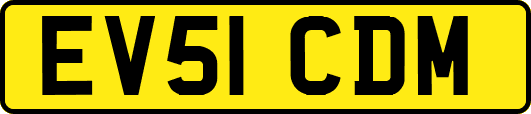 EV51 CDM